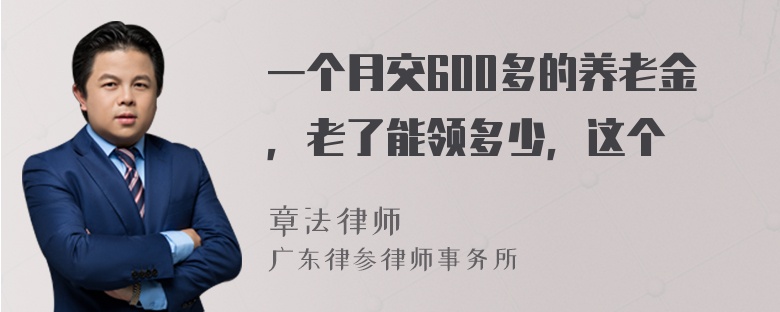 一个月交600多的养老金，老了能领多少，这个

章法律师
广东律参律师事务所